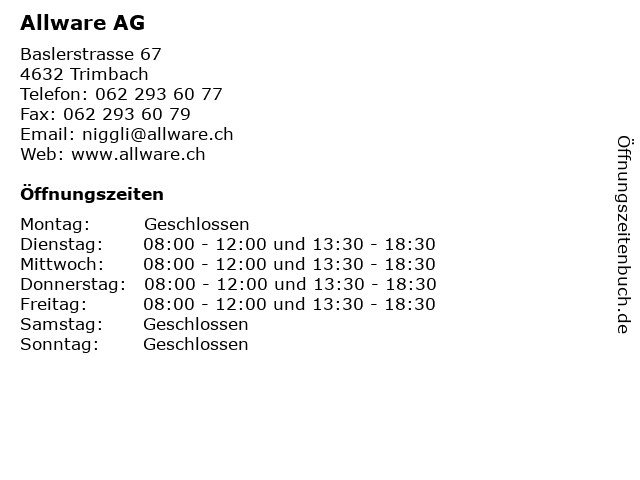 Allware AG

Baslerstrasse 67
4632 Trimbach
Telefon: 062 293 60 77
Fax: 062 293 60 79
Email: niggli@allware.ch
Web: www.allware.ch

Öffnungszeiten

| Montag: | Geschlossen |
|---|---|
| Dienstag: | 08:00 - 12:00 und 13:30 - 18:30 |
| Mittwoch: | 08:00 - 12:00 und 13:30 - 18:30 |
| Donnerstag: | 08:00 - 12:00 und 13:30 - 18:30 |
| Freitag: | 08:00 - 12:00 und 13:30 - 18:30 |
| Samstag: | Geschlossen |
| Sonntag: | Geschlossen |

Öffnungszeitenbuch.de